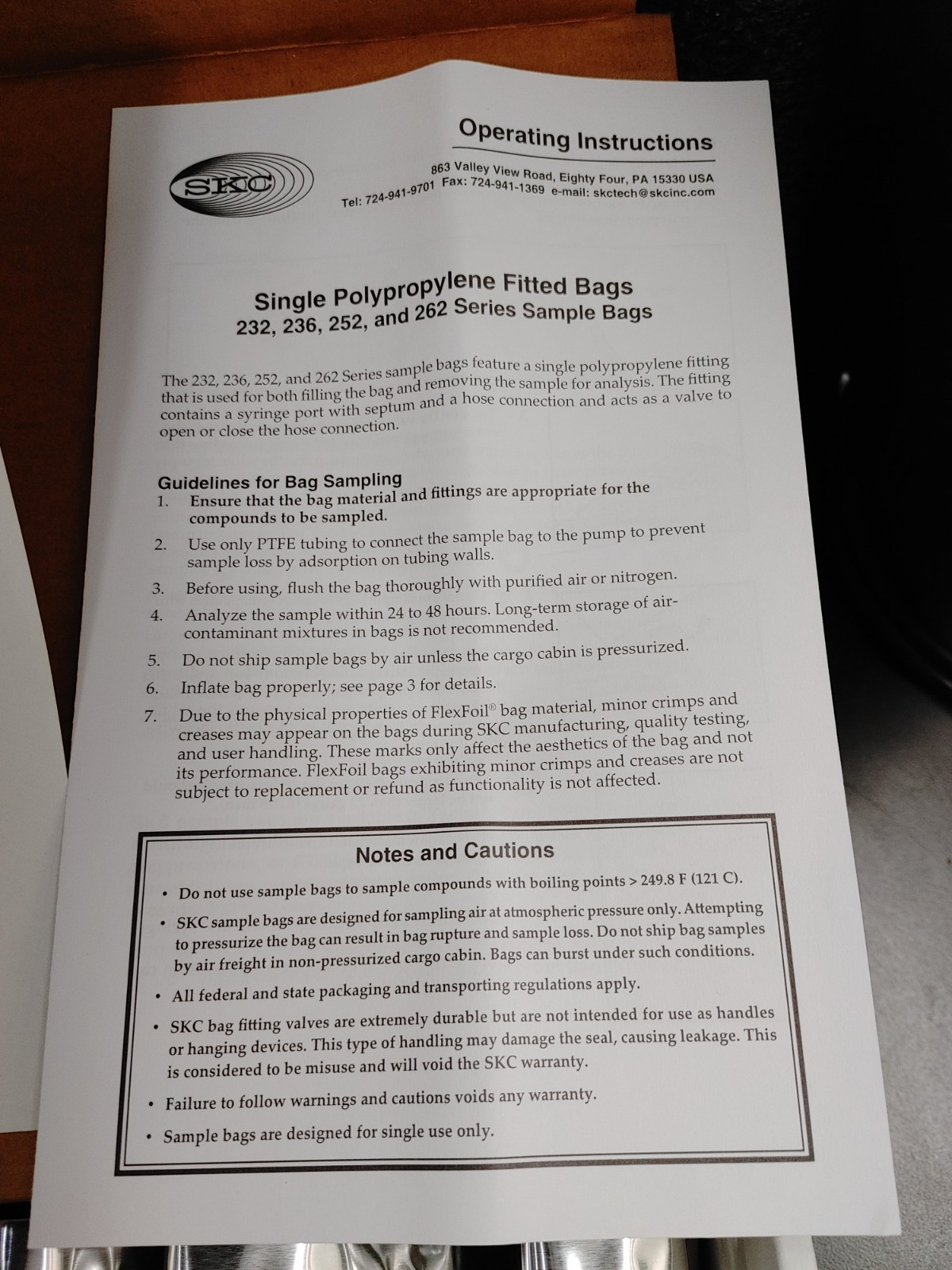 SKC

Operating Instructions

863 Valley View Road, Eighty Four, PA 15330 USA
Tel: 724-941-9701 Fax: 724-941-1369 e-mail: skctech@skcinc.com

Single Polypropylene Fitted Bags
232, 236, 252, and 262 Series Sample Bags

The 232, 236, 252, and 262 Series sample bags feature a single polypropylene fitting that is used for both filling the bag and removing the sample for analysis. The fitting contains a syringe port with septum and a hose connection and acts as a valve to open or close the hose connection.

Guidelines for Bag Sampling
1. Ensure that the bag material and fittings are appropriate for the compounds to be sampled.
2. Use only PTFE tubing to connect the sample bag to the pump to prevent sample loss by adsorption on tubing walls.
3. Before using, flush the bag thoroughly with purified air or nitrogen.
4. Analyze the sample within 24 to 48 hours. Long-term storage of air-contaminant mixtures in bags is not recommended.
5. Do not ship sample bags by air unless the cargo cabin is pressurized.
6. Inflate bag properly; see page 3 for details.
7. Due to the physical properties of FlexFoil® bag material, minor crimps and creases may appear on the bags during SKC manufacturing, quality testing, and user handling. These marks only affect the aesthetics of the bag and not its performance. FlexFoil bags exhibiting minor crimps and creases are not subject to replacement or refund as functionality is not affected.

Notes and Cautions
• Do not use sample bags to sample compounds with boiling points > 249.8 F (121 C).
• SKC sample bags are designed for sampling air at atmospheric pressure only. Attempting to pressurize the bag can result in bag rupture and sample loss. Do not ship bag samples by air freight in non-pressurized cargo cabin. Bags can burst under such conditions.
• All federal and state packaging and transporting regulations apply.
• SKC bag fitting valves are extremely durable but are not intended for use as handles or hanging devices. This type of handling may damage the seal, causing leakage. This is considered to be misuse and will void the SKC warranty.
• Failure to follow warnings and cautions voids any warranty.
• Sample bags are designed for single use only.